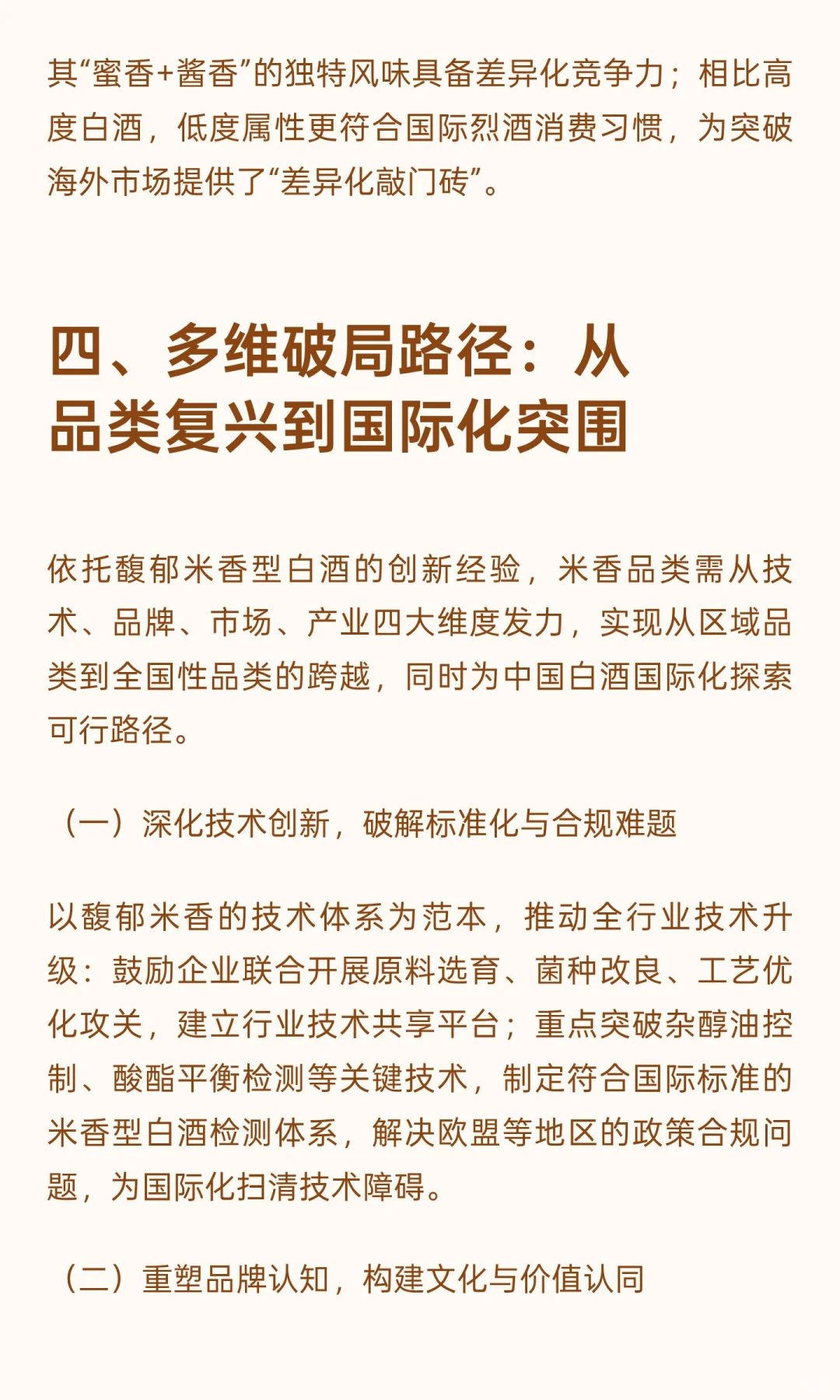 其“蜜香+酱香”的独特风味具备差异化竞争力；相比高度白酒，低度属性更符合国际烈酒消费习惯，为突破海外市场提供了“差异化敲门砖”。

四、多维破局路径：从品类复兴到国际化突围

依托馥郁米香型白酒的创新经验，米香品类需从技术、品牌、市场、产业四大维度发力，实现从区域品类到全国性品类的跨越，同时为中国白酒国际化探索可行路径。

（一）深化技术创新，破解标准化与合规难题

以馥郁米香的技术体系为范本，推动全行业技术升级：鼓励企业联合开展原料选育、菌种改良、工艺优化攻关，建立行业技术共享平台；重点突破杂醇油控制、酸酯平衡检测等关键技术，制定符合国际标准的米香型白酒检测体系，解决欧盟等地区的政策合规问题，为国际化扫清技术障碍。

（二）重塑品牌认知，构建文化与价值认同